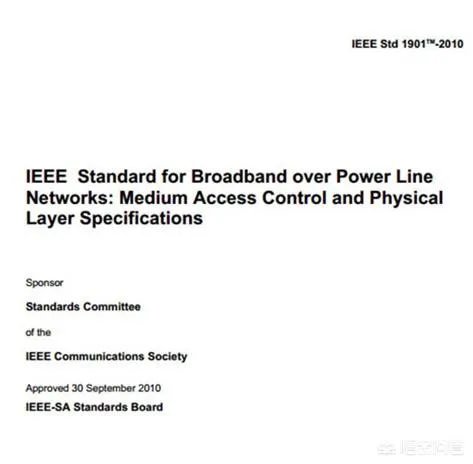 IEEE Std 1901™-2010

IEEE Standard for Broadband over Power Line Networks: Medium Access Control and Physical Layer Specifications

Sponsor

Standards Committee

of the

IEEE Communications Society

Approved 30 September 2010

IEEE-SA Standards Board